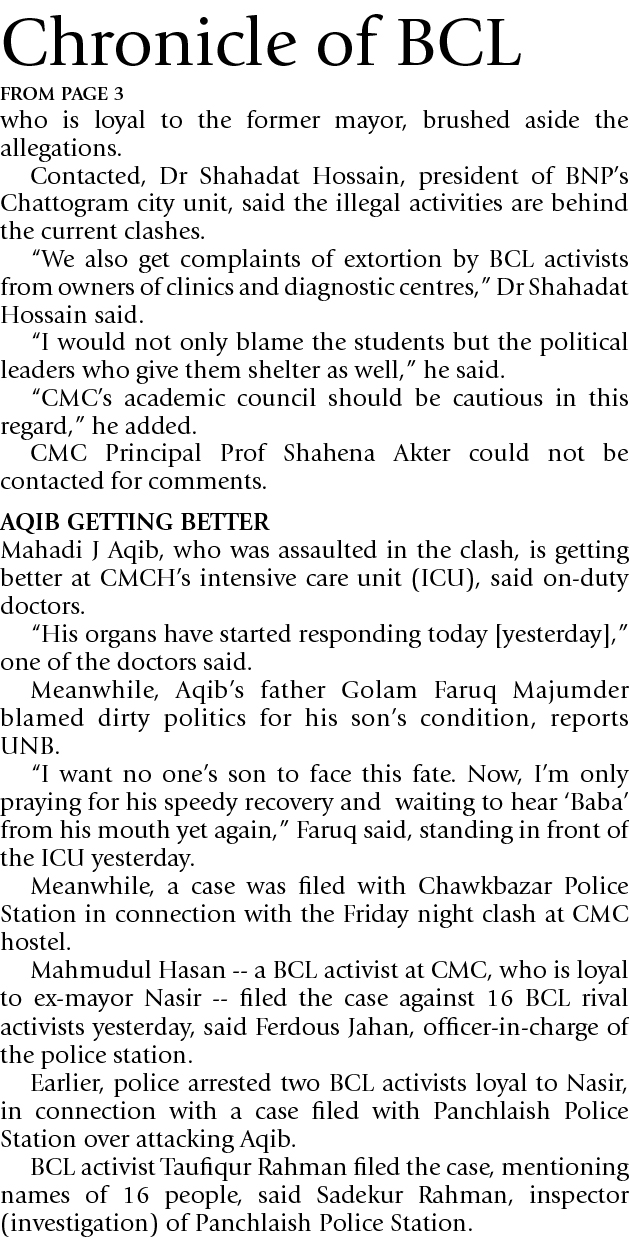 Chronicle of BCL

FROM PAGE 3

who is loyal to the former mayor, brushed aside the allegations.

Contacted, Dr Shahadat Hossain, president of BNP's Chattogram city unit, said the illegal activities are behind the current clashes.

"We also get complaints of extortion by BCL activists from owners of clinics and diagnostic centres," Dr Shahadat Hossain said.

"I would not only blame the students but the political leaders who give them shelter as well," he said.

"CMC's academic council should be cautious in this regard," he added.

CMC Principal Prof Shahena Akter could not be contacted for comments.

AQIB GETTING BETTER

Mahadi J Aqib, who was assaulted in the clash, is getting better at CMCH's intensive care unit (ICU), said on-duty doctors.

"His organs have started responding today [yesterday]," one of the doctors said.

Meanwhile, Aqib's father Golam Faruq Majumder blamed dirty politics for his son's condition, reports UNB.

"I want no one's son to face this fate. Now, I'm only praying for his speedy recovery and waiting to hear 'Baba' from his mouth yet again," Faruq said, standing in front of the ICU yesterday.

Meanwhile, a case was filed with Chawkbazar Police Station in connection with the Friday night clash at CMC hostel.

Mahmudul Hasan -- a BCL activist at CMC, who is loyal to ex-mayor Nasir -- filed the case against 16 BCL rival activists yesterday, said Ferdous Jahan, officer-in-charge of the police station.

Earlier, police arrested two BCL activists loyal to Nasir, in connection with a case filed with Panchlaish Police Station over attacking Aqib.

BCL activist Taufiqur Rahman filed the case, mentioning names of 16 people, said Sadekur Rahman, inspector (investigation) of Panchlaish Police Station.